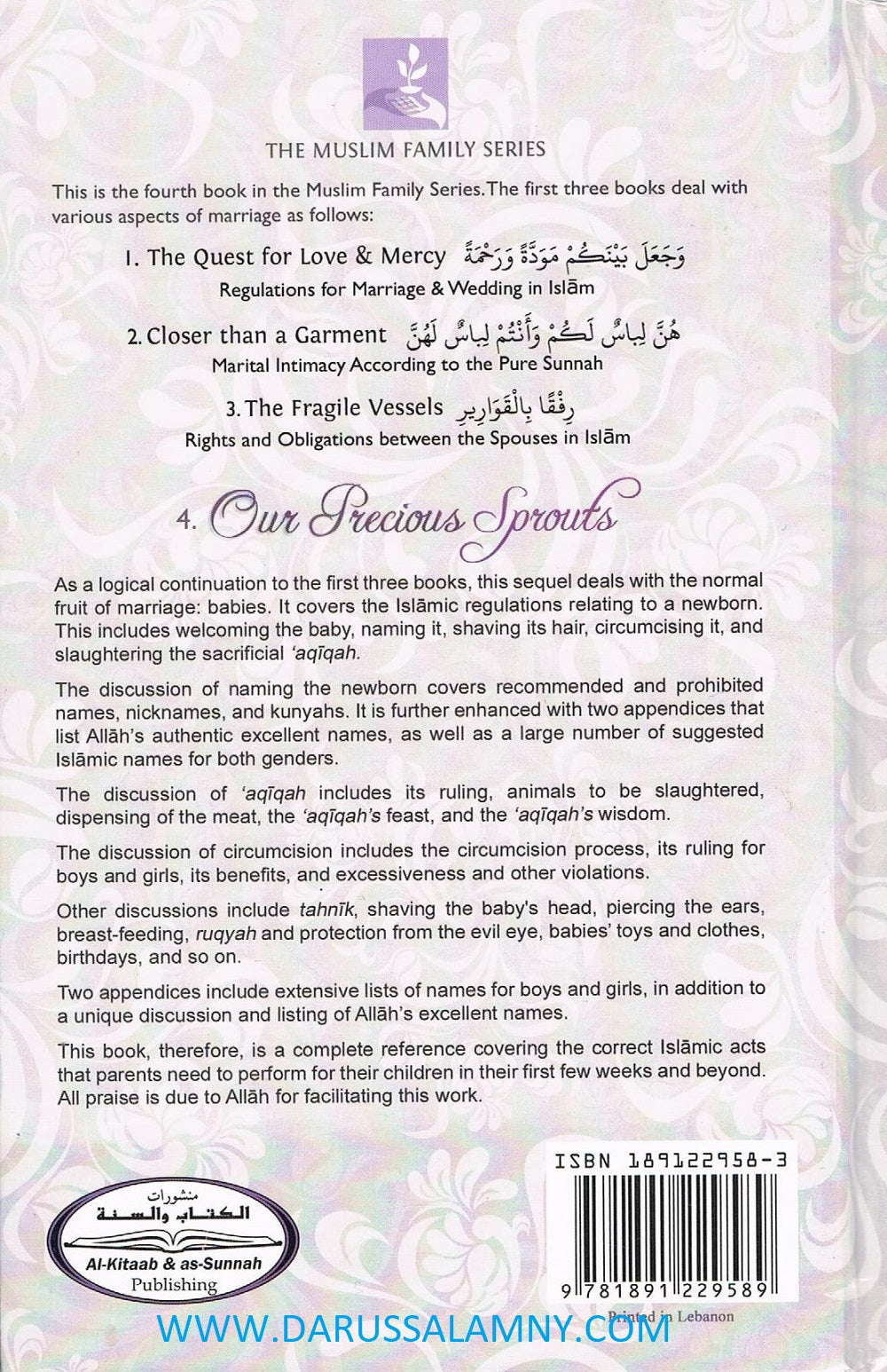 THE MUSLIM FAMILY SERIES

This is the fourth book in the Muslim Family Series. The first three books deal with various aspects of marriage as follows:

1. The Quest for Love & Mercy وَجَعَلَ بَيْنَكُمْ مَوَدَّةً وَرَحْمَةً
Regulations for Marriage & Wedding in Islām

2. Closer than a Garment هُنَّ لِبَاسٌ لَكُمْ وَأَنْتُمْ لِبَاسٌ لَهُنَّ
Marital Intimacy According to the Pure Sunnah

3. The Fragile Vessels رِفْقًا بِالْقَوَارِيرِ
Rights and Obligations between the Spouses in Islām

4. Our Precious Sprouts

As a logical continuation to the first three books, this sequel deals with the normal fruit of marriage: babies. It covers the Islāmic regulations relating to a newborn. This includes welcoming the baby, naming it, shaving its hair, circumcising it, and slaughtering the sacrificial 'aqīqah.

The discussion of naming the newborn covers recommended and prohibited names, nicknames, and kunyahs. It is further enhanced with two appendices that list Allāh's authentic excellent names, as well as a large number of suggested Islāmic names for both genders.

The discussion of 'aqīqah includes its ruling, animals to be slaughtered, dispensing of the meat, the 'aqīqah's feast, and the 'aqīqah's wisdom.

The discussion of circumcision includes the circumcision process, its ruling for boys and girls, its benefits, and excessiveness and other violations.

Other discussions include tahnīk, shaving the baby's head, piercing the ears, breast-feeding, ruqyah and protection from the evil eye, babies' toys and clothes, birthdays, and so on.

Two appendices include extensive lists of names for boys and girls, in addition to a unique discussion and listing of Allāh's excellent names.

This book, therefore, is a complete reference covering the correct Islāmic acts that parents need to perform for their children in their first few weeks and beyond. All praise is due to Allāh for facilitating this work.

منشورات
الكتاب والسنة
Al-Kitaab & as-Sunnah
Publishing

ISBN 189122958-3

9 781891 229589

Printed in Lebanon

WWW.DARUSSALAMNY.COM